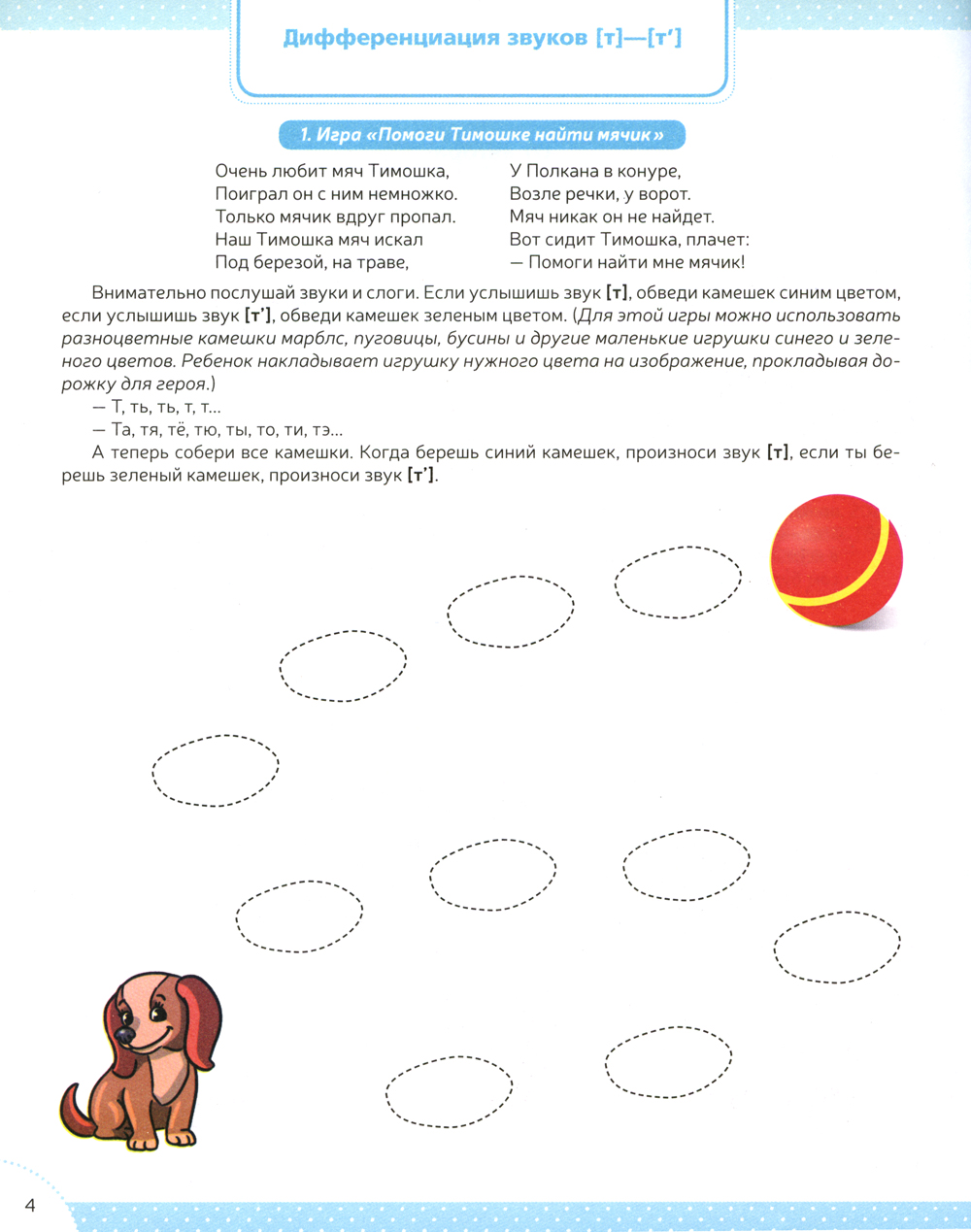 Дифференциация звуков [т]—[т']

1. Игра «Помоги Тимошке найти мячик»

Очень любит мяч Тимошка,
Поиграл он с ним немножко.
Только мячик вдруг пропал.
Наш Тимошка мяч искал
Под березой, на траве,

У Полкана в конуре,
Возле речки, у ворот.
Мяч никак он не найдет.
Вот сидит Тимошка, плачет:
— Помоги найти мне мячик!

Внимательно послушай звуки и слоги. Если услышишь звук [т], обведи камешек синим цветом, если услышишь звук [т'], обведи камешек зеленым цветом. (Для этой игры можно использовать разноцветные камешки марблс, пуговицы, бусины и другие маленькие игрушки синего и зеленого цветов. Ребенок накладывает игрушку нужного цвета на изображение, прокладывая дорожку для героя.)

— Т, ть, ть, т, т...

— Та, тя, тё, тю, ты, то, ти, тэ...

А теперь собери все камешки. Когда берешь синий камешек, произноси звук [т], если ты берешь зеленый камешек, произноси звук [т'].

4